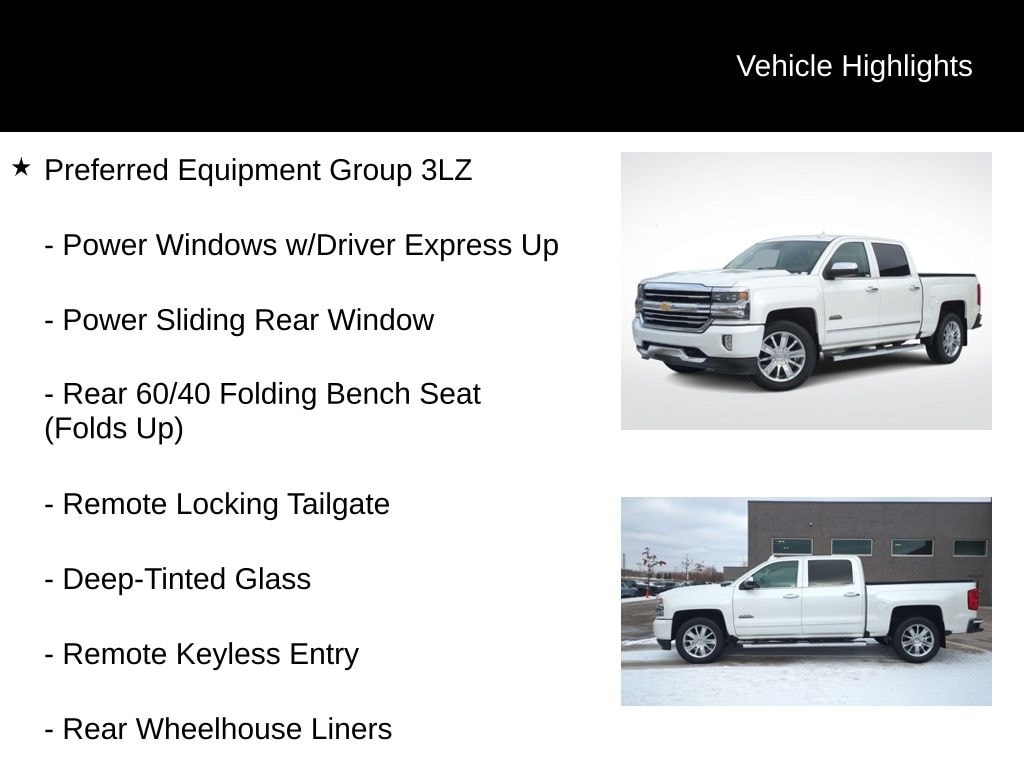 Vehicle Highlights

★ Preferred Equipment Group 3LZ

- Power Windows w/Driver Express Up

- Power Sliding Rear Window

- Rear 60/40 Folding Bench Seat (Folds Up)

- Remote Locking Tailgate

- Deep-Tinted Glass

- Remote Keyless Entry

- Rear Wheelhouse Liners